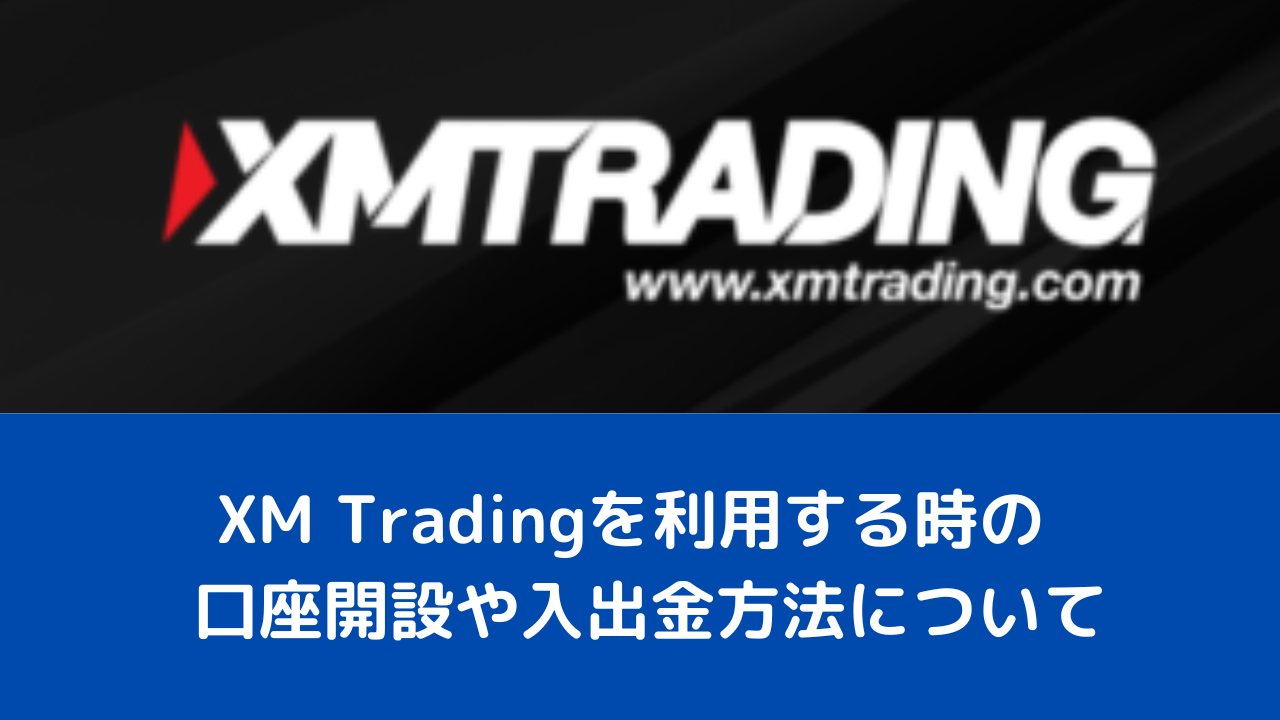 XMTRADING
www.xmtrading.com

XM Tradingを利用する時の
口座開設や入出金方法について